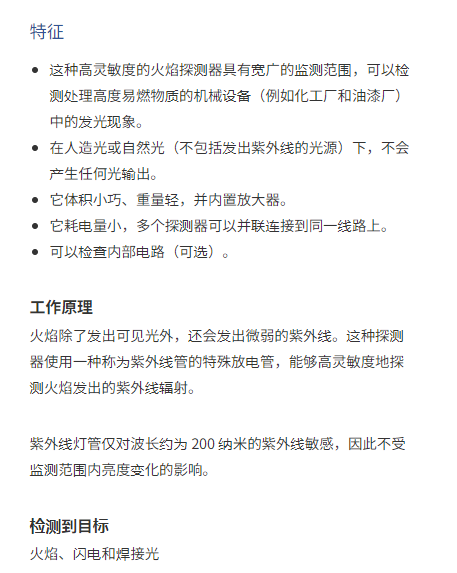 特征

- 这种高灵敏度的火焰探测器具有宽广的监测范围，可以检测处理高度易燃物质的机械设备（例如化工厂和油漆厂）中的发光现象。
- 在人造光或自然光（不包括发出紫外线的光源）下，不会产生任何光输出。
- 它体积小巧、重量轻，并内置放大器。
- 它耗电量小，多个探测器可以并联连接到同一线路上。
- 可以检查内部电路（可选）。

工作原理

火焰除了发出可见光外，还会发出微弱的紫外线。这种探测器使用一种称为紫外线管的特殊放电管，能够高灵敏度地探测火焰发出的紫外线辐射。

紫外线灯管仅对波长约为 200 纳米的紫外线敏感，因此不受监测范围内亮度变化的影响。

检测到目标

火焰、闪电和焊接光